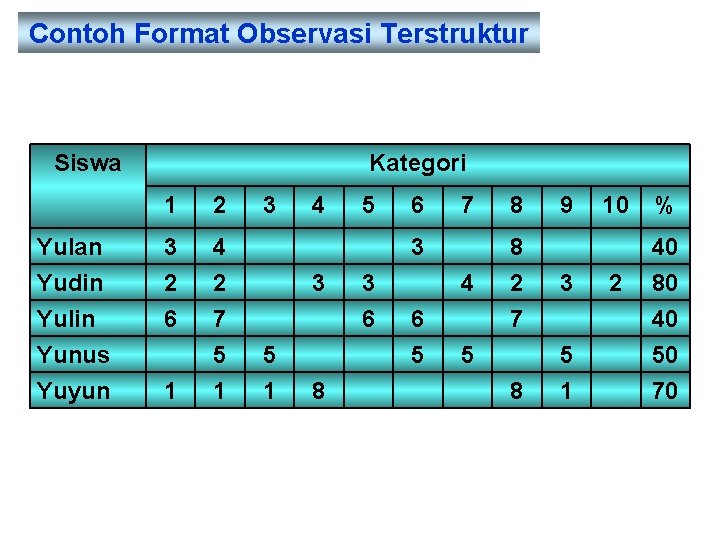 Contoh Format Observasi Terstruktur

| Siswa | Kategori | | | | | | | | | | |
|---|---|---|---|---|---|---|---|---|---|---|---|
| | 1 | 2 | 3 | 4 | 5 | 6 | 7 | 8 | 9 | 10 | % |
| Yulan | 3 | 4 | | | | 3 | | 8 | | | 40 |
| Yudin | 2 | 2 | | 3 | 3 | | 4 | 2 | 3 | 2 | 80 |
| Yulin | 6 | 7 | | | 6 | 6 | | 7 | | | 40 |
| Yunus | | 5 | 5 | | | 5 | 5 | | 5 | | 50 |
| Yuyun | 1 | 1 | 1 | 8 | | | | 8 | 1 | | 70 |